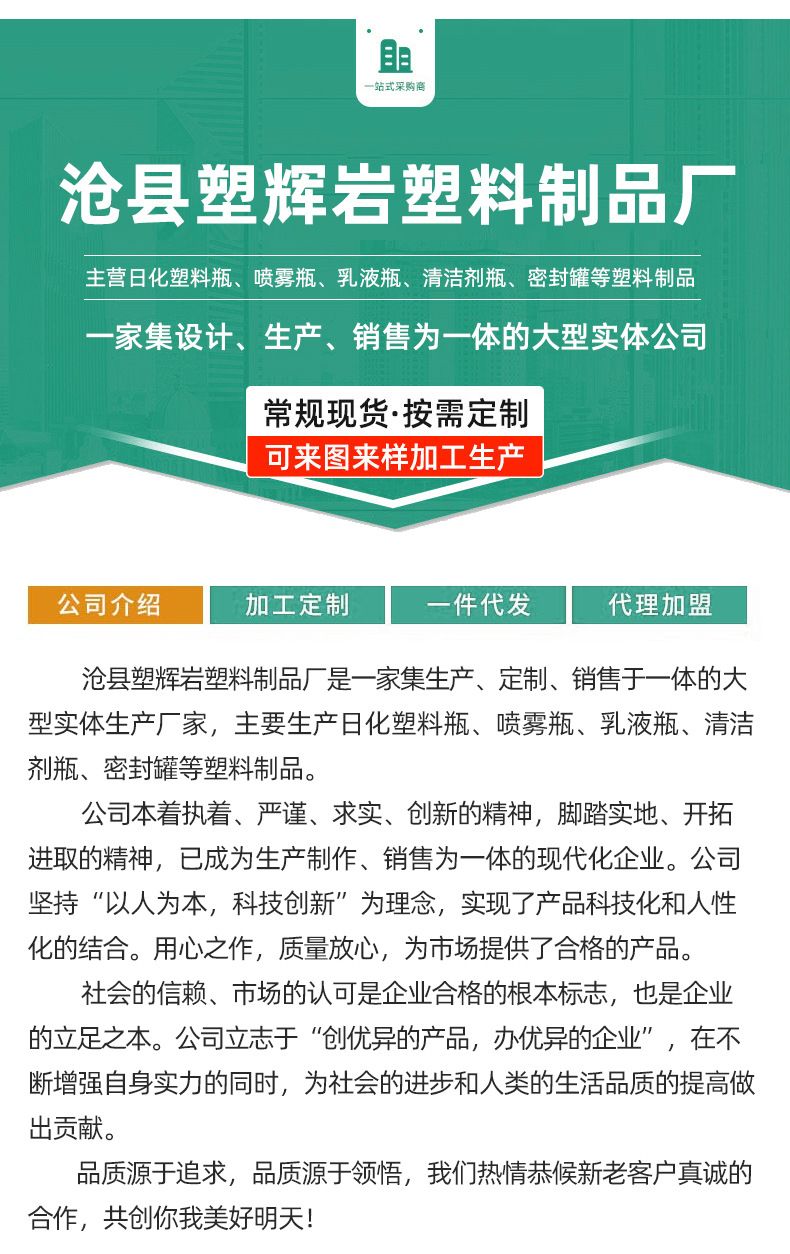 一站式采购商

沧县塑辉岩塑料制品厂

主营日化塑料瓶、喷雾瓶、乳液瓶、清洁剂瓶、密封罐等塑料制品

一家集设计、生产、销售为一体的大型实体公司

常规现货·按需定制

可来图来样加工生产

公司介绍

加工定制

一件代发

代理加盟

沧县塑辉岩塑料制品厂是一家集生产、定制、销售于一体的大型实体生产厂家，主要生产日化塑料瓶、喷雾瓶、乳液瓶、清洁剂瓶、密封罐等塑料制品。

公司本着执着、严谨、求实、创新的精神，脚踏实地、开拓进取的精神，已成为生产制作、销售为一体的现代化企业。公司坚持“以人为本，科技创新”为理念，实现了产品科技化和人性化的结合。用心之作，质量放心，为市场提供了合格的产品。

社会的信赖、市场的认可是企业合格的根本标志，也是企业的立足之本。公司立志于“创优异的产品，办优异的企业”，在不断增强自身实力的同时，为社会的进步和人类的生活品质的提高做出贡献。

品质源于追求，品质源于领悟，我们热情恭候新老客户真诚的合作，共创你我美好明天！